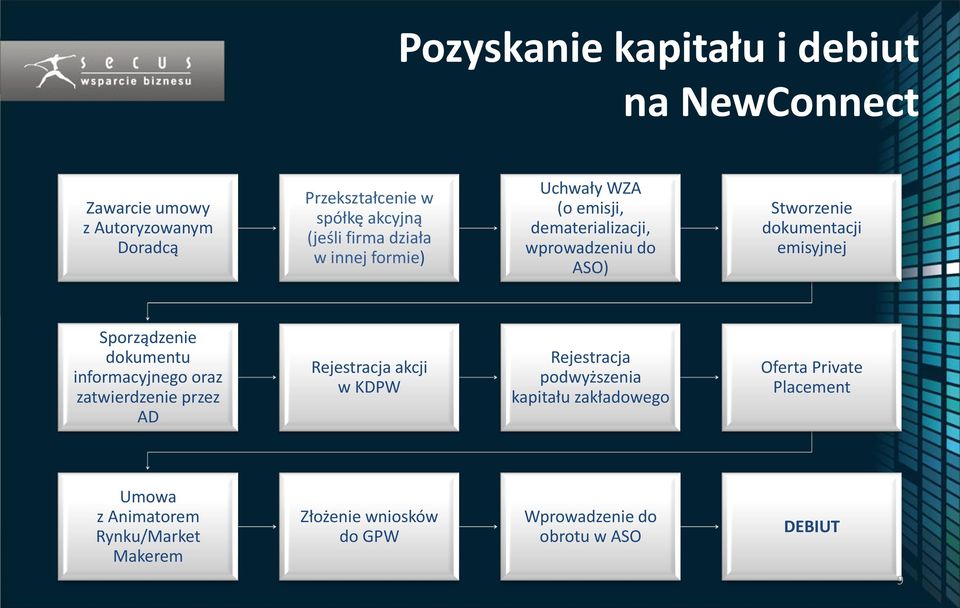 secus
wsparcie biznesu

Pozyskanie kapitału i debiut na NewConnect

Zawarcie umowy z Autoryzowanym Doradcą

Przekształcenie w spółkę akcyjną (jeśli firma działa w innej formie)

Uchwały WZA (o emisji, dematerializacji, wprowadzeniu do ASO)

Stworzenie dokumentacji emisyjnej

Sporządzenie dokumentu informacyjnego oraz zatwierdzenie przez AD

Rejestracja akcji w KDPW

Rejestracja podwyższenia kapitału zakładowego

Oferta Private Placement

Umowa z Animatorem Rynku/Market Makerem

Złożenie wniosków do GPW

Wprowadzenie do obrotu w ASO

DEBIUT

9